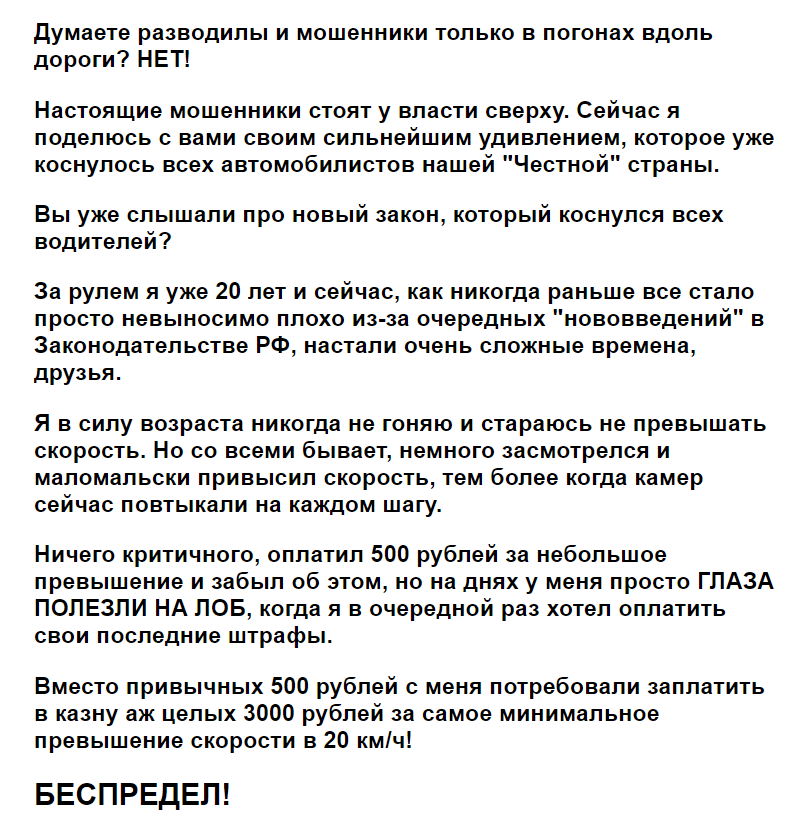 Думаете разводилы и мошенники только в погонах вдоль дороги? НЕТ!

Настоящие мошенники стоят у власти сверху. Сейчас я поделюсь с вами своим сильнейшим удивлением, которое уже коснулось всех автомобилистов нашей "Честной" страны.

Вы уже слышали про новый закон, который коснулся всех водителей?

За рулем я уже 20 лет и сейчас, как никогда раньше все стало просто невыносимо плохо из-за очередных "нововведений" в Законодательстве РФ, настали очень сложные времена, друзья.

Я в силу возраста никогда не гоняю и стараюсь не превышать скорость. Но со всеми бывает, немного засмотрелся и маломальски привысил скорость, тем более когда камер сейчас повтыкали на каждом шагу.

Ничего критичного, оплатил 500 рублей за небольшое превышение и забыл об этом, но на днях у меня просто ГЛАЗА ПОЛЕЗЛИ НА ЛОБ, когда я в очередной раз хотел оплатить свои последние штрафы.

Вместо привычных 500 рублей с меня потребовали заплатить в казну аж целых 3000 рублей за самое минимальное превышение скорости в 20 км/ч!

БЕСПРЕДЕЛ!